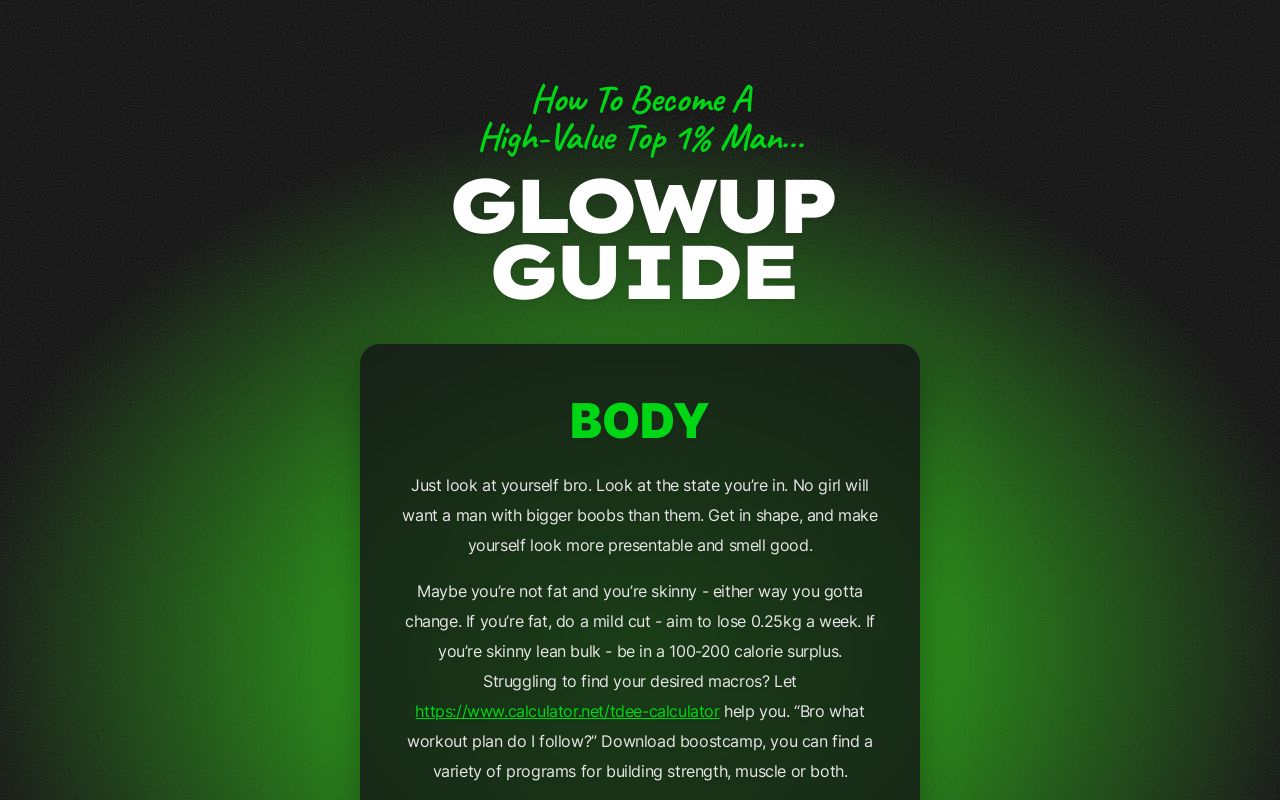 How To Become A
High-Value Top 1% Man...

GLOWUP GUIDE

BODY

Just look at yourself bro. Look at the state you're in. No girl will want a man with bigger boobs than them. Get in shape, and make yourself look more presentable and smell good.

Maybe you're not fat and you're skinny - either way you gotta change. If you're fat, do a mild cut - aim to lose 0.25kg a week. If you're skinny lean bulk - be in a 100-200 calorie surplus. Struggling to find your desired macros? Let https://www.calculator.net/tdee-calculator help you. "Bro what workout plan do I follow?" Download boostcamp, you can find a variety of programs for building strength, muscle or both.